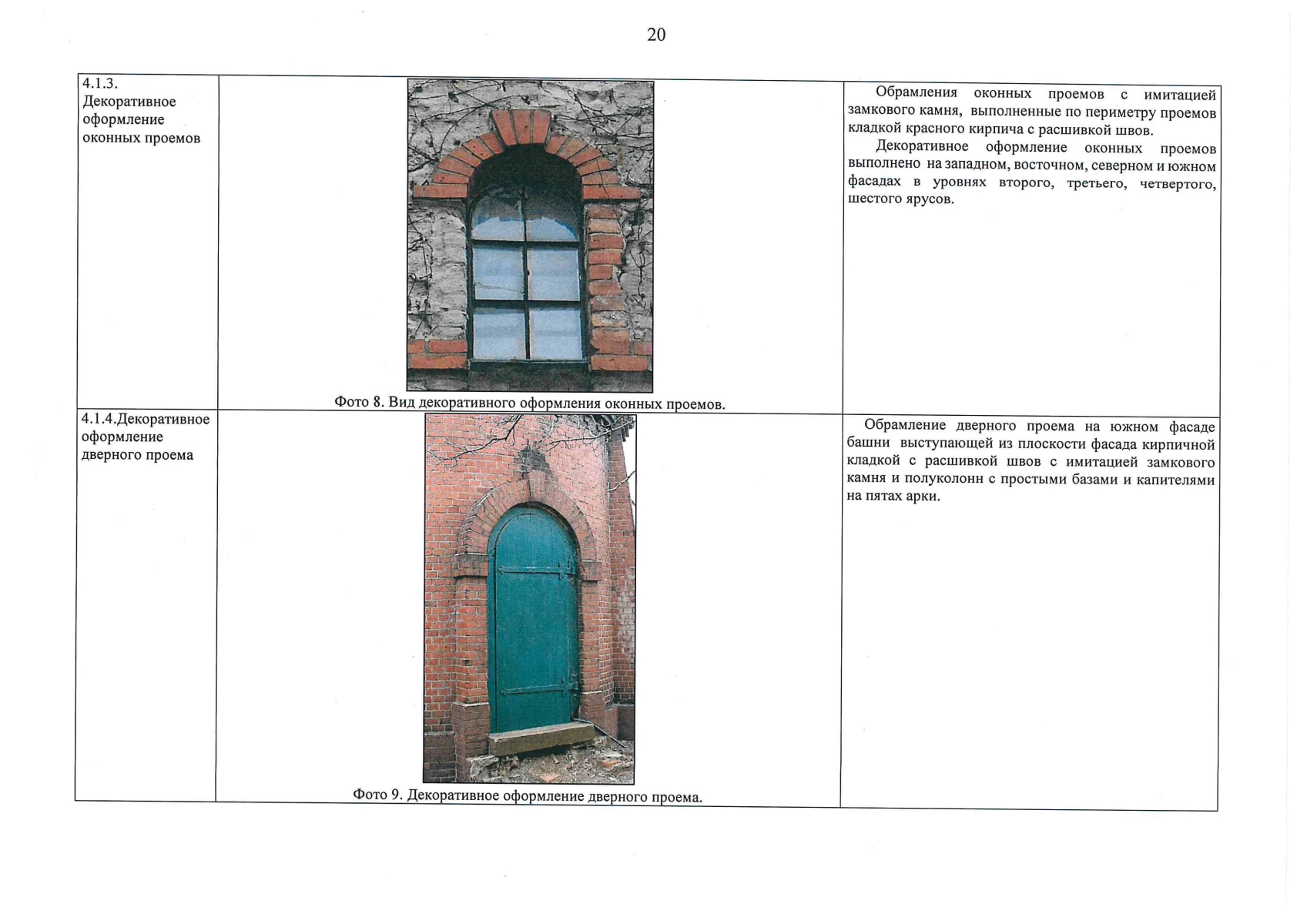 20

| | | |
|---|---|---|
| 4.1.3. Декоративное оформление оконных проемов | Фото 8. Вид декоративного оформления оконных проемов. | Обрамления оконных проемов с имитацией замкового камня, выполненные по периметру проемов кладкой красного кирпича с расшивкой швов. Декоративное оформление оконных проемов выполнено на западном, восточном, северном и южном фасадах в уровнях второго, третьего, четвертого, шестого ярусов. |
| 4.1.4.Декоративное оформление дверного проема | Фото 9. Декоративное оформление дверного проема. | Обрамление дверного проема на южном фасаде башни выступающей из плоскости фасада кирпичной кладкой с расшивкой швов с имитацией замкового камня и полуколонн с простыми базами и капителями на пятах арки. |